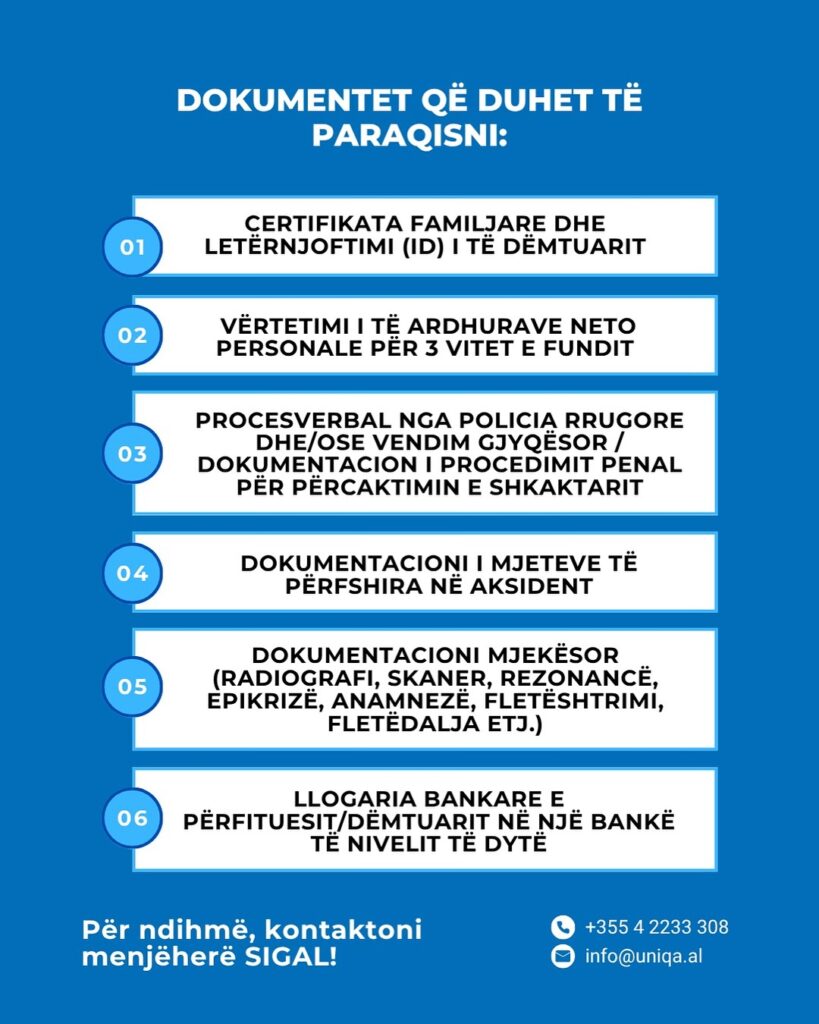 DOKUMENTET QË DUHET TË PARAQISNI:

01 CERTIFIKATA FAMILJARE DHE LETËRNJOFTIMI (ID) I TË DËMTUARIT

02 VËRTETIMI I TË ARDHURAVE NETO PERSONALE PËR 3 VITET E FUNDIT

03 PROCESVERBAL NGA POLICIA RRUGORE DHE/OSE VENDIM GJYQËSOR / DOKUMENTACION I PROCEDIMIT PENAL PËR PËRCAKTIMIN E SHKAKTARIT

04 DOKUMENTACIONI I MJETEVE TË PËRFSHIRA NË AKSIDENT

05 DOKUMENTACIONI MJEKËSOR (RADIOGRAFI, SKANER, REZONANCË, EPIKRIZË, ANAMNEZË, FLETËSHTRIMI, FLETËDALJA ETJ.)

06 LLOGARIA BANKARE E PËRFITUESIT/DËMTUARIT NË NJË BANKË TË NIVELIT TË DYTË

Për ndihmë, kontaktoni menjëherë SIGAL!

+355 4 2233 308
info@uniqa.al